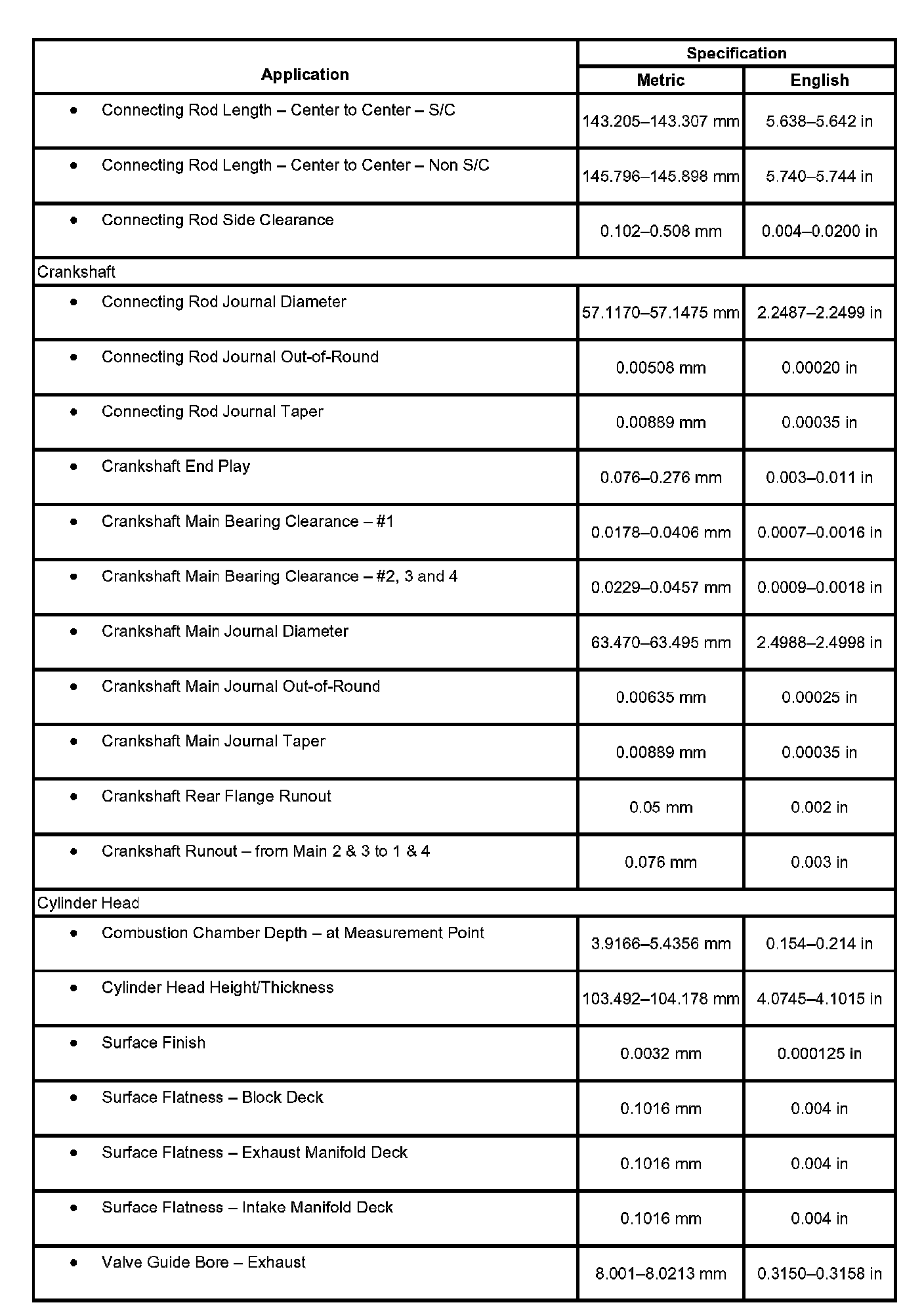 | Application | Specification | |
|---|---|---|
| | Metric | English |
| • Connecting Rod Length – Center to Center – S/C | 143.205–143.307 mm | 5.638–5.642 in |
| • Connecting Rod Length – Center to Center – Non S/C | 145.796–145.898 mm | 5.740–5.744 in |
| • Connecting Rod Side Clearance | 0.102–0.508 mm | 0.004–0.0200 in |
| Crankshaft | | |
| • Connecting Rod Journal Diameter | 57.1170–57.1475 mm | 2.2487–2.2499 in |
| • Connecting Rod Journal Out-of-Round | 0.00508 mm | 0.00020 in |
| • Connecting Rod Journal Taper | 0.00889 mm | 0.00035 in |
| • Crankshaft End Play | 0.076–0.276 mm | 0.003–0.011 in |
| • Crankshaft Main Bearing Clearance – #1 | 0.0178–0.0406 mm | 0.0007–0.0016 in |
| • Crankshaft Main Bearing Clearance – #2, 3 and 4 | 0.0229–0.0457 mm | 0.0009–0.0018 in |
| • Crankshaft Main Journal Diameter | 63.470–63.495 mm | 2.4988–2.4998 in |
| • Crankshaft Main Journal Out-of-Round | 0.00635 mm | 0.00025 in |
| • Crankshaft Main Journal Taper | 0.00889 mm | 0.00035 in |
| • Crankshaft Rear Flange Runout | 0.05 mm | 0.002 in |
| • Crankshaft Runout – from Main 2 & 3 to 1 & 4 | 0.076 mm | 0.003 in |
| Cylinder Head | | |
| • Combustion Chamber Depth – at Measurement Point | 3.9166–5.4356 mm | 0.154–0.214 in |
| • Cylinder Head Height/Thickness | 103.492–104.178 mm | 4.0745–4.1015 in |
| • Surface Finish | 0.0032 mm | 0.000125 in |
| • Surface Flatness – Block Deck | 0.1016 mm | 0.004 in |
| • Surface Flatness – Exhaust Manifold Deck | 0.1016 mm | 0.004 in |
| • Surface Flatness – Intake Manifold Deck | 0.1016 mm | 0.004 in |
| • Valve Guide Bore – Exhaust | 8.001–8.0213 mm | 0.3150–0.3158 in |